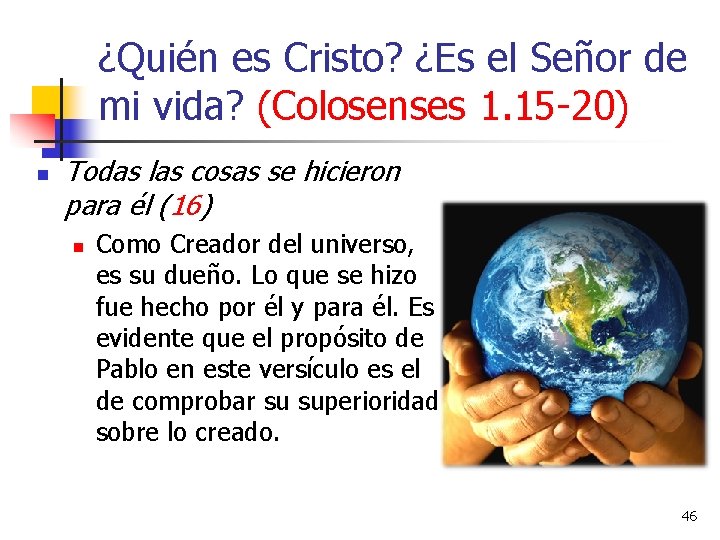 ¿Quién es Cristo? ¿Es el Señor de mi vida? (Colosenses 1.15-20)

Todas las cosas se hicieron para él (16)

Como Creador del universo, es su dueño. Lo que se hizo fue hecho por él y para él. Es evidente que el propósito de Pablo en este versículo es el de comprobar su superioridad sobre lo creado.

46